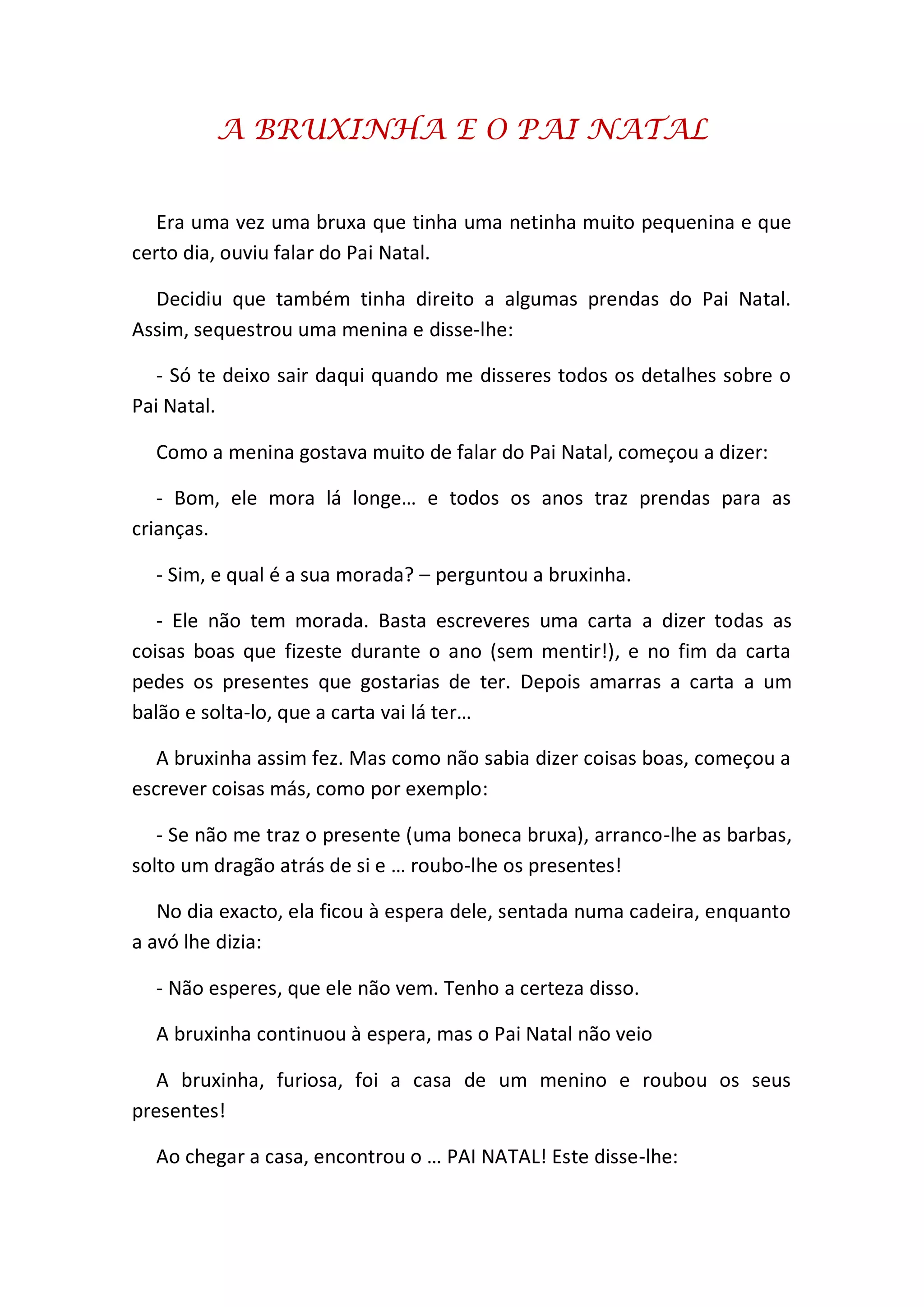 A BRUXINHA E O PAI NATAL

Era uma vez uma bruxa que tinha uma netinha muito pequenina e que certo dia, ouviu falar do Pai Natal.

Decidiu que também tinha direito a algumas prendas do Pai Natal. Assim, sequestrou uma menina e disse-lhe:

- Só te deixo sair daqui quando me disseres todos os detalhes sobre o Pai Natal.

Como a menina gostava muito de falar do Pai Natal, começou a dizer:

- Bom, ele mora lá longe… e todos os anos traz prendas para as crianças.

- Sim, e qual é a sua morada? – perguntou a bruxinha.

- Ele não tem morada. Basta escreveres uma carta a dizer todas as coisas boas que fizeste durante o ano (sem mentir!), e no fim da carta pedes os presentes que gostarias de ter. Depois amarras a carta a um balão e solta-lo, que a carta vai lá ter…

A bruxinha assim fez. Mas como não sabia dizer coisas boas, começou a escrever coisas más, como por exemplo:

- Se não me traz o presente (uma boneca bruxa), arranco-lhe as barbas, solto um dragão atrás de si e … roubo-lhe os presentes!

No dia exacto, ela ficou à espera dele, sentada numa cadeira, enquanto a avó lhe dizia:

- Não esperes, que ele não vem. Tenho a certeza disso.

A bruxinha continuou à espera, mas o Pai Natal não veio

A bruxinha, furiosa, foi a casa de um menino e roubou os seus presentes!

Ao chegar a casa, encontrou o … PAI NATAL! Este disse-lhe: